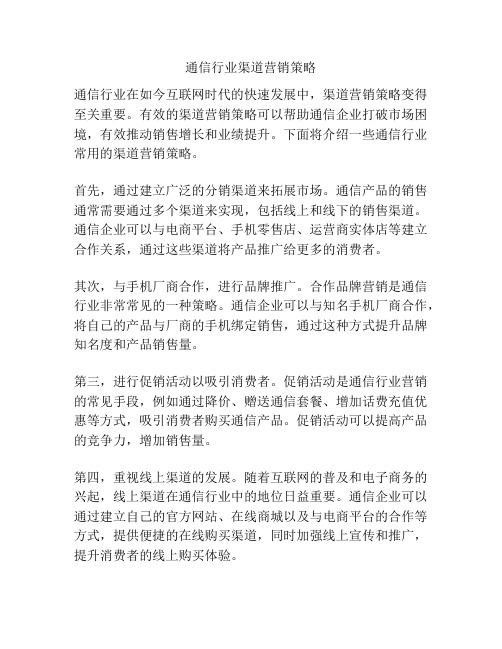 通信行业渠道营销策略

通信行业在如今互联网时代的快速发展中，渠道营销策略变得至关重要。有效的渠道营销策略可以帮助通信企业打破市场困境，有效推动销售增长和业绩提升。下面将介绍一些通信行业常用的渠道营销策略。

首先，通过建立广泛的分销渠道来拓展市场。通信产品的销售通常需要通过多个渠道来实现，包括线上和线下的销售渠道。通信企业可以与电商平台、手机零售店、运营商实体店等建立合作关系，通过这些渠道将产品推广给更多的消费者。

其次，与手机厂商合作，进行品牌推广。合作品牌营销是通信行业非常常见的一种策略。通信企业可以与知名手机厂商合作，将自己的产品与厂商的手机绑定销售，通过这种方式提升品牌知名度和产品销售量。

第三，进行促销活动以吸引消费者。促销活动是通信行业营销的常见手段，例如通过降价、赠送通信套餐、增加话费充值优惠等方式，吸引消费者购买通信产品。促销活动可以提高产品的竞争力，增加销售量。

第四，重视线上渠道的发展。随着互联网的普及和电子商务的兴起，线上渠道在通信行业中的地位日益重要。通信企业可以通过建立自己的官方网站、在线商城以及与电商平台的合作等方式，提供便捷的在线购买渠道，同时加强线上宣传和推广，提升消费者的线上购买体验。